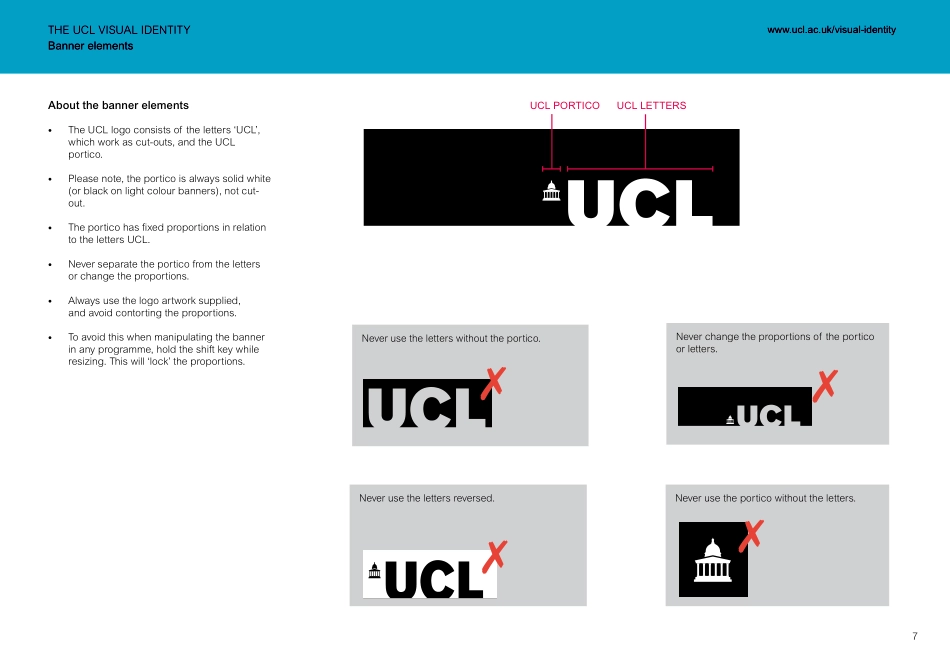 THE UCL VISUAL IDENTITY
Banner elements

www.ucl.ac.uk/visual-identity

About the banner elements

• The UCL logo consists of the letters 'UCL', which work as cut-outs, and the UCL portico.

• Please note, the portico is always solid white (or black on light colour banners), not cut-out.

• The portico has fixed proportions in relation to the letters UCL.

• Never separate the portico from the letters or change the proportions.

• Always use the logo artwork supplied, and avoid contorting the proportions.

• To avoid this when manipulating the banner in any programme, hold the shift key while resizing. This will 'lock' the proportions.

UCL PORTICO UCL LETTERS

UCL

Never use the letters without the portico.

UCL

Never change the proportions of the portico or letters.

UCL

Never use the letters reversed.

UCL

Never use the portico without the letters.

7